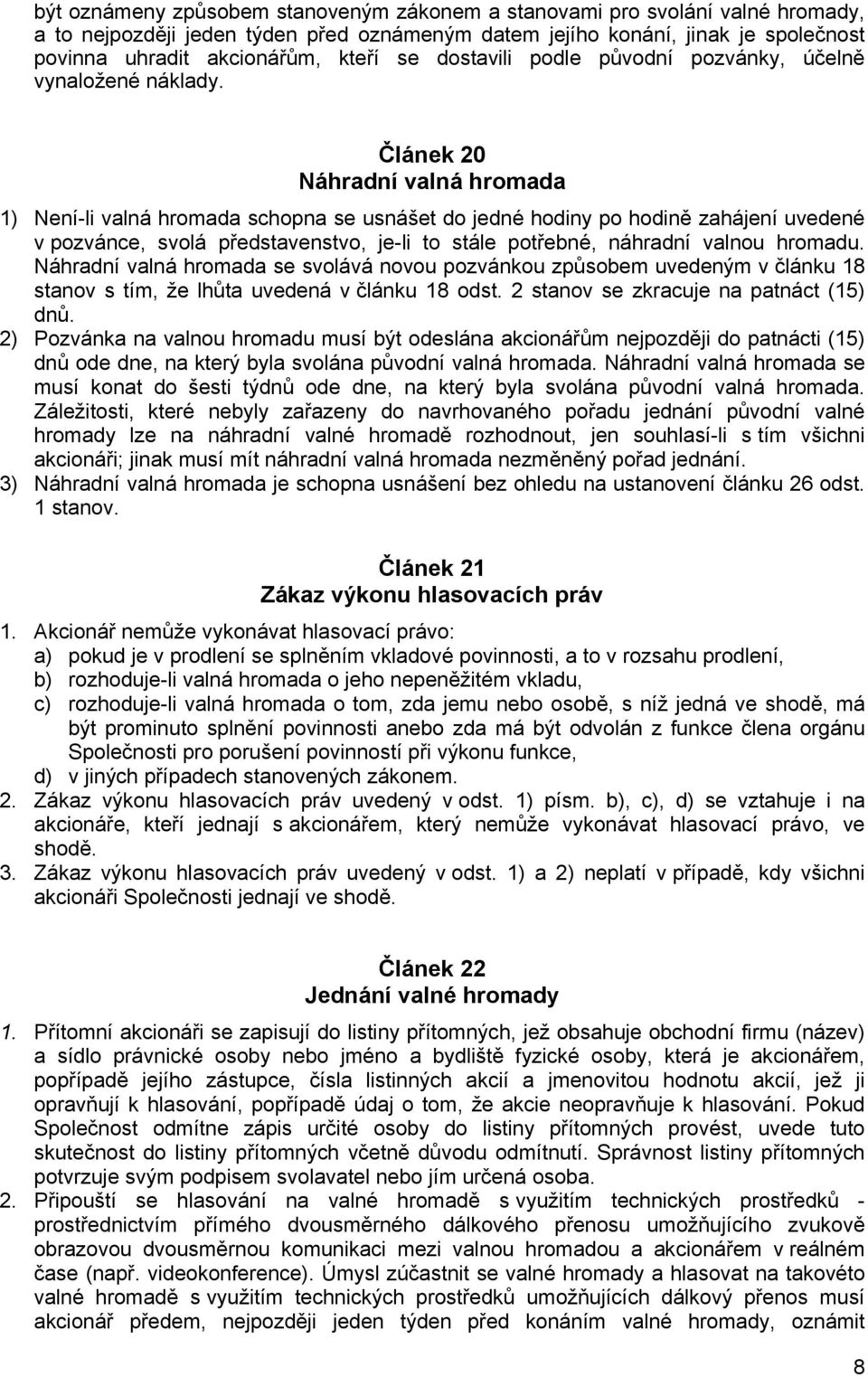 být oznámeny způsobem stanoveným zákonem a stanovami pro svolání valné hromady, a to nejpozději jeden týden před oznámeným datem jejího konání, jinak je společnost povinna uhradit akcionářům, kteří se dostavili podle původní pozvánky, účelně vynaložené náklady.

Článek 20
Náhradní valná hromada

1) Není-li valná hromada schopna se usnášet do jedné hodiny po hodině zahájení uvedené v pozvánce, svolá představenstvo, je-li to stále potřebné, náhradní valnou hromadu. Náhradní valná hromada se svolává novou pozvánkou způsobem uvedeným v článku 18 stanov s tím, že lhůta uvedená v článku 18 odst. 2 stanov se zkracuje na patnáct (15) dnů.
2) Pozvánka na valnou hromadu musí být odeslána akcionářům nejpozději do patnácti (15) dnů ode dne, na který byla svolána původní valná hromada. Náhradní valná hromada se musí konat do šesti týdnů ode dne, na který byla svolána původní valná hromada. Záležitosti, které nebyly zařazeny do navrhovaného pořadu jednání původní valné hromady lze na náhradní valné hromadě rozhodnout, jen souhlasí-li s tím všichni akcionáři; jinak musí mít náhradní valná hromada nezměněný pořad jednání.
3) Náhradní valná hromada je schopna usnášení bez ohledu na ustanovení článku 26 odst. 1 stanov.

Článek 21
Zákaz výkonu hlasovacích práv

1. Akcionář nemůže vykonávat hlasovací právo:
a) pokud je v prodlení se splněním vkladové povinnosti, a to v rozsahu prodlení,
b) rozhoduje-li valná hromada o jeho nepeněžitém vkladu,
c) rozhoduje-li valná hromada o tom, zda jemu nebo osobě, s níž jedná ve shodě, má být prominuto splnění povinnosti anebo zda má být odvolán z funkce člena orgánu Společnosti pro porušení povinností při výkonu funkce,
d) v jiných případech stanovených zákonem.
2. Zákaz výkonu hlasovacích práv uvedený v odst. 1) písm. b), c), d) se vztahuje i na akcionáře, kteří jednají s akcionářem, který nemůže vykonávat hlasovací právo, ve shodě.
3. Zákaz výkonu hlasovacích práv uvedený v odst. 1) a 2) neplatí v případě, kdy všichni akcionáři Společnosti jednají ve shodě.

Článek 22
Jednání valné hromady

1. Přítomní akcionáři se zapisují do listiny přítomných, jež obsahuje obchodní firmu (název) a sídlo právnické osoby nebo jméno a bydliště fyzické osoby, která je akcionářem, popřípadě jejího zástupce, čísla listinných akcií a jmenovitou hodnotu akcií, jež ji opravňují k hlasování, popřípadě údaj o tom, že akcie neopravňuje k hlasování. Pokud Společnost odmítne zápis určité osoby do listiny přítomných provést, uvede tuto skutečnost do listiny přítomných včetně důvodu odmítnutí. Správnost listiny přítomných potvrzuje svým podpisem svolavatel nebo jím určená osoba.
2. Připouští se hlasování na valné hromadě s využitím technických prostředků - prostřednictvím přímého dvousměrného dálkového přenosu umožňujícího zvukově obrazovou dvousměrnou komunikaci mezi valnou hromadou a akcionářem v reálném čase (např. videokonference). Úmysl zúčastnit se valné hromady a hlasovat na takovéto valné hromadě s využitím technických prostředků umožňujících dálkový přenos musí akcionář předem, nejpozději jeden týden před konáním valné hromady, oznámit

8